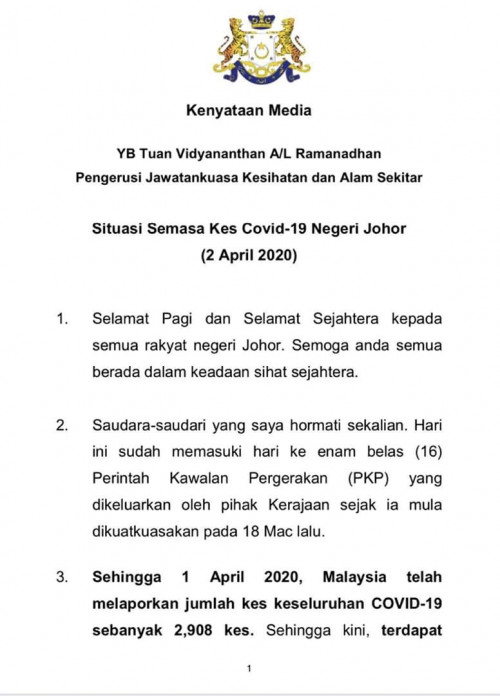 Kenyataan Media

YB Tuan Vidyananthan A/L Ramanadhan
Pengerusi Jawatankuasa Kesihatan dan Alam Sekitar

Situasi Semasa Kes Covid-19 Negeri Johor
(2 April 2020)

1. Selamat Pagi dan Selamat Sejahtera kepada semua rakyat negeri Johor. Semoga anda semua berada dalam keadaan sihat sejahtera.

2. Saudara-saudari yang saya hormati sekalian. Hari ini sudah memasuki hari ke enam belas (16) Perintah Kawalan Pergerakan (PKP) yang dikeluarkan oleh pihak Kerajaan sejak ia mula dikuatkuasakan pada 18 Mac lalu.

3. Sehingga 1 April 2020, Malaysia telah melaporkan jumlah kes keseluruhan COVID-19 sebanyak 2,908 kes. Sehingga kini, terdapat

1